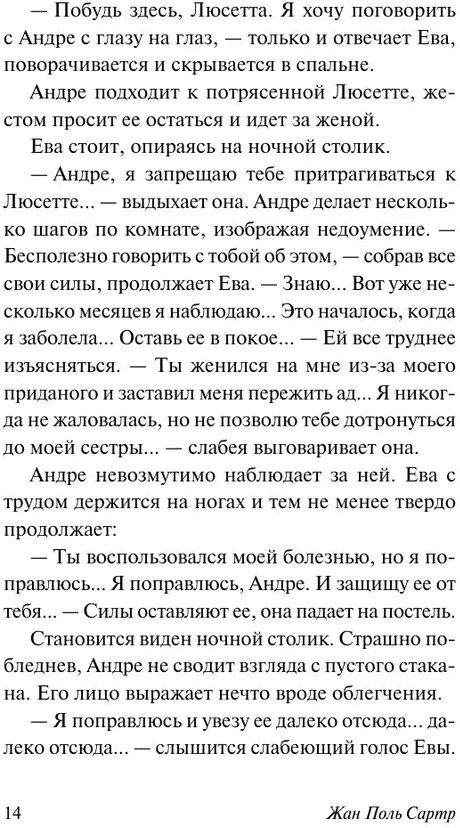 — Побудь здесь, Люсетта. Я хочу поговорить с Андре с глазу на глаз, — только и отвечает Ева, поворачивается и скрывается в спальне.

Андре подходит к потрясенной Люсетте, жестом просит ее остаться и идет за женой.

Ева стоит, опираясь на ночной столик.

— Андре, я запрещаю тебе притрагиваться к Люсетте... — выдыхает она. Андре делает несколько шагов по комнате, изображая недоумение. — Бесполезно говорить с тобой об этом, — собрав все свои силы, продолжает Ева. — Знаю... Вот уже несколько месяцев я наблюдаю... Это началось, когда я заболела... Оставь ее в покое... — Ей все труднее изъясняться. — Ты женился на мне из-за моего приданого и заставил меня пережить ад... Я никогда не жаловалась, но не позволю тебе дотронуться до моей сестры... — слабея выговаривает она.

Андре невозмутимо наблюдает за ней. Ева с трудом держится на ногах и тем не менее твердо продолжает:

— Ты воспользовался моей болезнью, но я поправлюсь... Я поправлюсь, Андре. И защищу ее от тебя... — Силы оставляют ее, она падает на постель.

Становится виден ночной столик. Страшно побледнев, Андре не сводит взгляда с пустого стакана. Его лицо выражает нечто вроде облегчения.

— Я поправлюсь и увезу ее далеко отсюда... далеко отсюда... — слышится слабеющий голос Евы.

14 Жан Поль Сартр